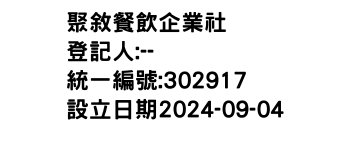 聚敘餐飲企業社
登記人:--
統一編號:302917
設立日期2024-09-04